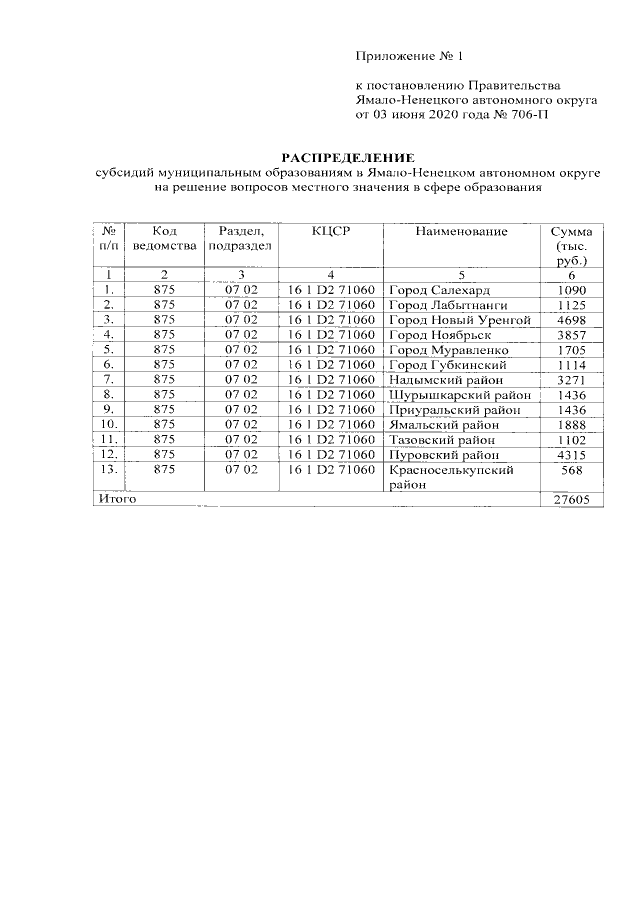 Приложение № 1

к постановлению Правительства Ямало-Ненецкого автономного округа от 03 июня 2020 года № 706-П

РАСПРЕДЕЛЕНИЕ
субсидий муниципальным образованиям в Ямало-Ненецком автономном округе на решение вопросов местного значения в сфере образования

| № п/п | Код ведомства | Раздел, подраздел | КЦСР | Наименование | Сумма (тыс. руб.) |
|---|---|---|---|---|---|
| 1 | 2 | 3 | 4 | 5 | 6 |
| 1. | 875 | 07 02 | 16 1 D2 71060 | Город Салехард | 1090 |
| 2. | 875 | 07 02 | 16 1 D2 71060 | Город Лабытнанги | 1125 |
| 3. | 875 | 07 02 | 16 1 D2 71060 | Город Новый Уренгой | 4698 |
| 4. | 875 | 07 02 | 16 1 D2 71060 | Город Ноябрьск | 3857 |
| 5. | 875 | 07 02 | 16 1 D2 71060 | Город Муравленко | 1705 |
| 6. | 875 | 07 02 | 16 1 D2 71060 | Город Губкинский | 1114 |
| 7. | 875 | 07 02 | 16 1 D2 71060 | Надымский район | 3271 |
| 8. | 875 | 07 02 | 16 1 D2 71060 | Шурышкарский район | 1436 |
| 9. | 875 | 07 02 | 16 1 D2 71060 | Приуральский район | 1436 |
| 10. | 875 | 07 02 | 16 1 D2 71060 | Ямальский район | 1888 |
| 11. | 875 | 07 02 | 16 1 D2 71060 | Тазовский район | 1102 |
| 12. | 875 | 07 02 | 16 1 D2 71060 | Пуровский район | 4315 |
| 13. | 875 | 07 02 | 16 1 D2 71060 | Красноселькупский район | 568 |
| Итого | | | | | 27605 |